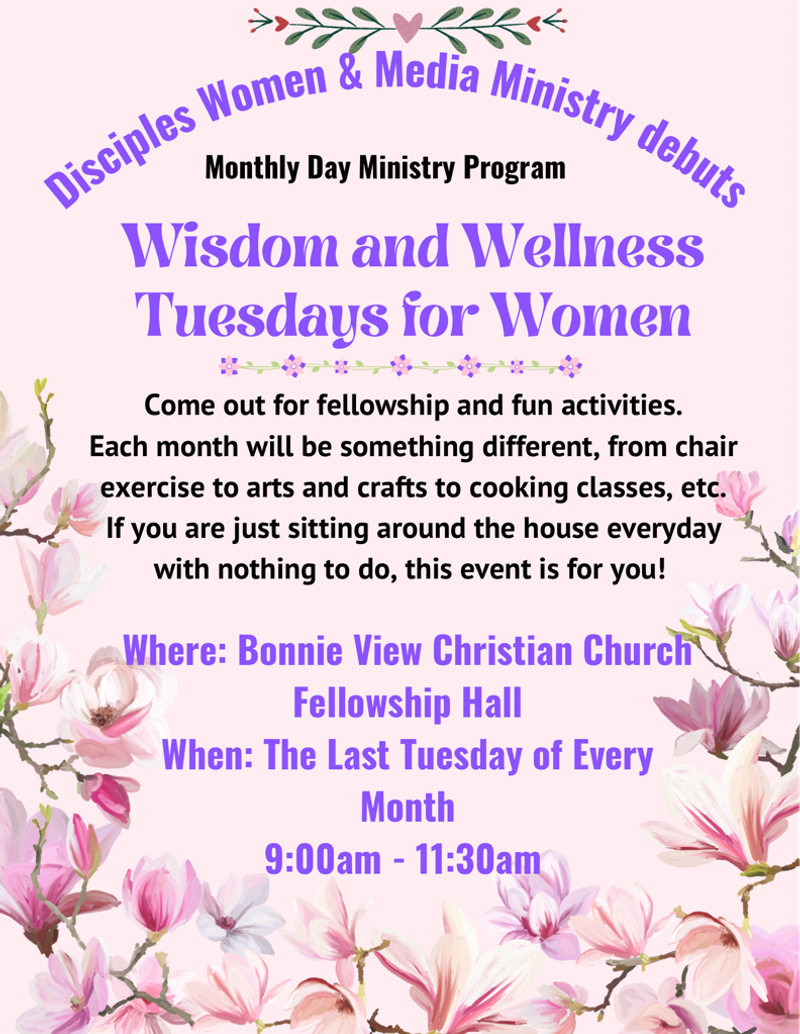 Disciples Women & Media Ministry debuts

Monthly Day Ministry Program

Wisdom and Wellness
Tuesdays for Women

Come out for fellowship and fun activities. Each month will be something different, from chair exercise to arts and crafts to cooking classes, etc. If you are just sitting around the house everyday with nothing to do, this event is for you!

Where: Bonnie View Christian Church
Fellowship Hall
When: The Last Tuesday of Every Month
9:00am - 11:30am